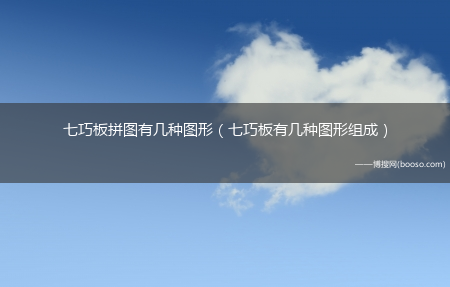 七巧板拼图有几种图形（七巧板有几种图形组成）

——博搜网(booso.com)